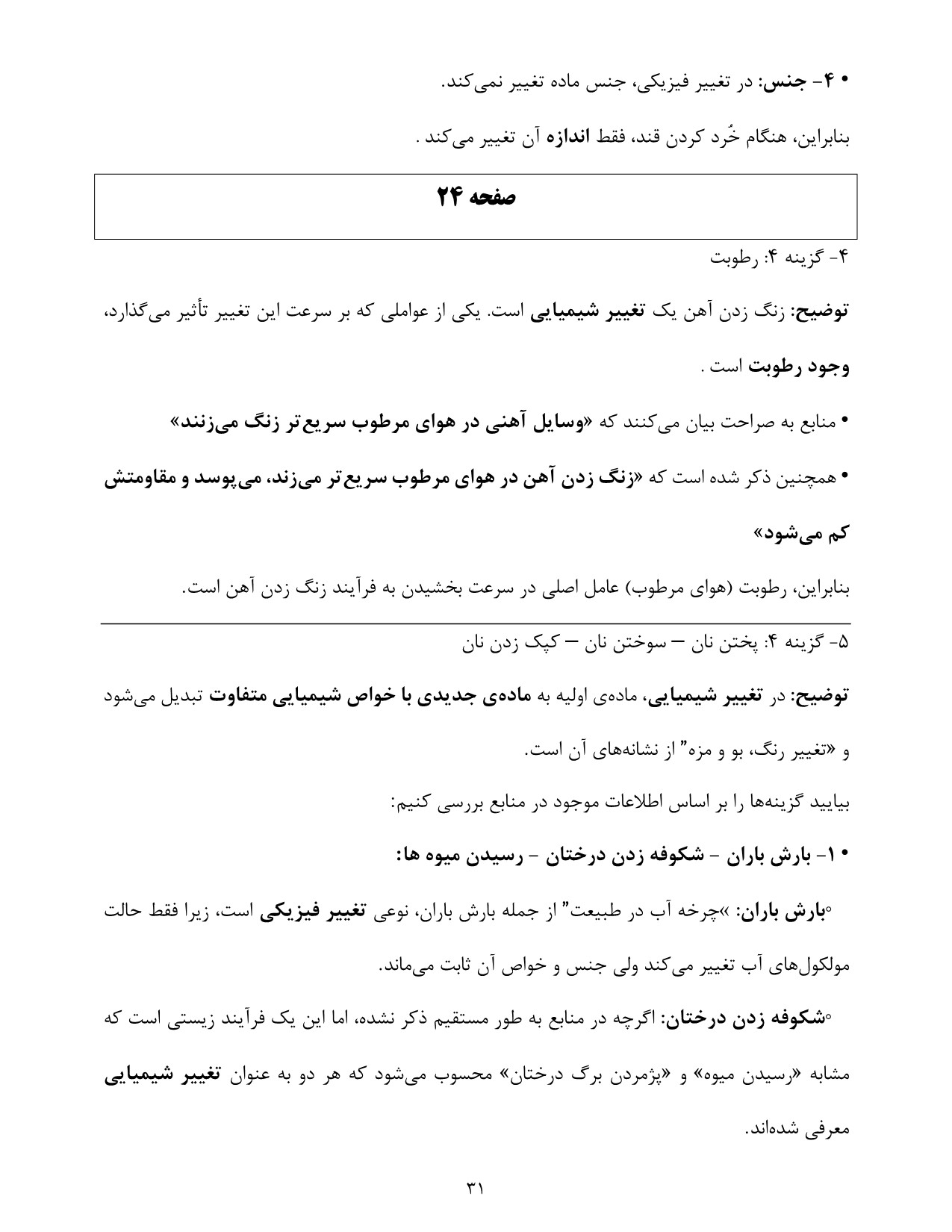 • ۴- جنس: در تغییر فیزیکی، جنس ماده تغییر نمی‌کند.

بنابراین، هنگام خُرد کردن قند، فقط اندازه آن تغییر می‌کند .

صفحه ۲۴

۴- گزینه ۴: رطوبت

توضیح: زنگ زدن آهن یک تغییر شیمیایی است. یکی از عواملی که بر سرعت این تغییر تأثیر می‌گذارد، وجود رطوبت است .

• منابع به صراحت بیان می‌کنند که «وسایل آهنی در هوای مرطوب سریع‌تر زنگ می‌زنند»

• همچنین ذکر شده است که «زنگ زدن آهن در هوای مرطوب سریع‌تر می‌زند، می‌پوسد و مقاومتش کم می‌شود»

بنابراین، رطوبت (هوای مرطوب) عامل اصلی در سرعت بخشیدن به فرآیند زنگ زدن آهن است.

۵- گزینه ۴: پختن نان – سوختن نان – کپک زدن نان

توضیح: در تغییر شیمیایی، ماده‌ی اولیه به ماده‌ی جدیدی با خواص شیمیایی متفاوت تبدیل می‌شود و «تغییر رنگ، بو و مزه" از نشانه‌های آن است.

بیایید گزینه‌ها را بر اساس اطلاعات موجود در منابع بررسی کنیم:

• ۱- بارش باران - شکوفه زدن درختان - رسیدن میوه ها:

◦بارش باران: »چرخه آب در طبیعت" از جمله بارش باران، نوعی تغییر فیزیکی است، زیرا فقط حالت مولکول‌های آب تغییر می‌کند ولی جنس و خواص آن ثابت می‌ماند.

◦شکوفه زدن درختان: اگرچه در منابع به طور مستقیم ذکر نشده، اما این یک فرآیند زیستی است که مشابه «رسیدن میوه» و «پژمردن برگ درختان» محسوب می‌شود که هر دو به عنوان تغییر شیمیایی معرفی شده‌اند.

۳۱